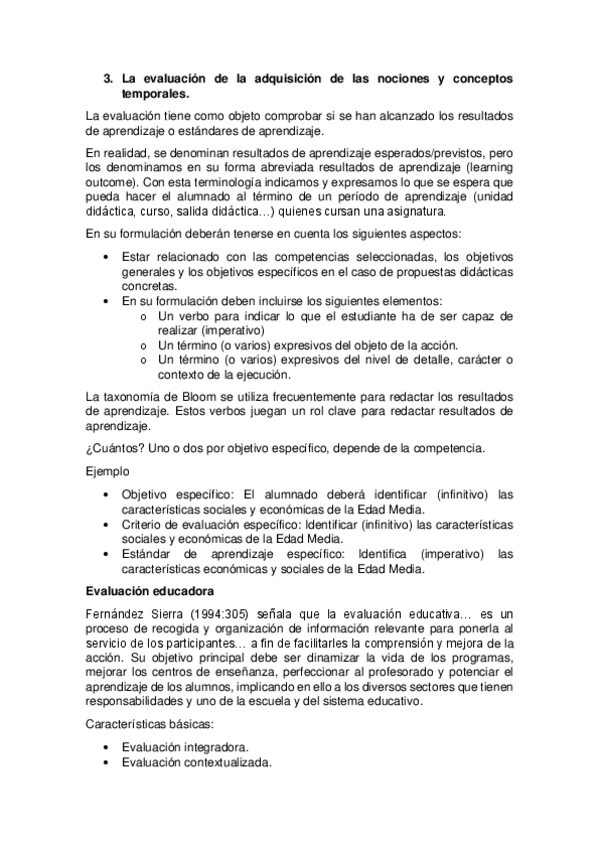 3. La evaluación de la adquisición de las nociones y conceptos temporales.

La evaluación tiene como objeto comprobar si se han alcanzado los resultados de aprendizaje o estándares de aprendizaje.

En realidad, se denominan resultados de aprendizaje esperados/previstos, pero los denominamos en su forma abreviada resultados de aprendizaje (learning outcome). Con esta terminología indicamos y expresamos lo que se espera que pueda hacer el alumnado al término de un período de aprendizaje (unidad didáctica, curso, salida didáctica…) quienes cursan una asignatura.

En su formulación deberán tenerse en cuenta los siguientes aspectos:

• Estar relacionado con las competencias seleccionadas, los objetivos generales y los objetivos específicos en el caso de propuestas didácticas concretas.
• En su formulación deben incluirse los siguientes elementos:
  o Un verbo para indicar lo que el estudiante ha de ser capaz de realizar (imperativo)
  o Un término (o varios) expresivos del objeto de la acción.
  o Un término (o varios) expresivos del nivel de detalle, carácter o contexto de la ejecución.

La taxonomía de Bloom se utiliza frecuentemente para redactar los resultados de aprendizaje. Estos verbos juegan un rol clave para redactar resultados de aprendizaje.

¿Cuántos? Uno o dos por objetivo específico, depende de la competencia.

Ejemplo

• Objetivo específico: El alumnado deberá identificar (infinitivo) las características sociales y económicas de la Edad Media.
• Criterio de evaluación específico: Identificar (infinitivo) las características sociales y económicas de la Edad Media.
• Estándar de aprendizaje específico: Identifica (imperativo) las características económicas y sociales de la Edad Media.

Evaluación educadora

Fernández Sierra (1994:305) señala que la evaluación educativa… es un proceso de recogida y organización de información relevante para ponerla al servicio de los participantes… a fin de facilitarles la comprensión y mejora de la acción. Su objetivo principal debe ser dinamizar la vida de los programas, mejorar los centros de enseñanza, perfeccionar al profesorado y potenciar el aprendizaje de los alumnos, implicando en ello a los diversos sectores que tienen responsabilidades y uno de la escuela y del sistema educativo.

Características básicas:

• Evaluación integradora.
• Evaluación contextualizada.